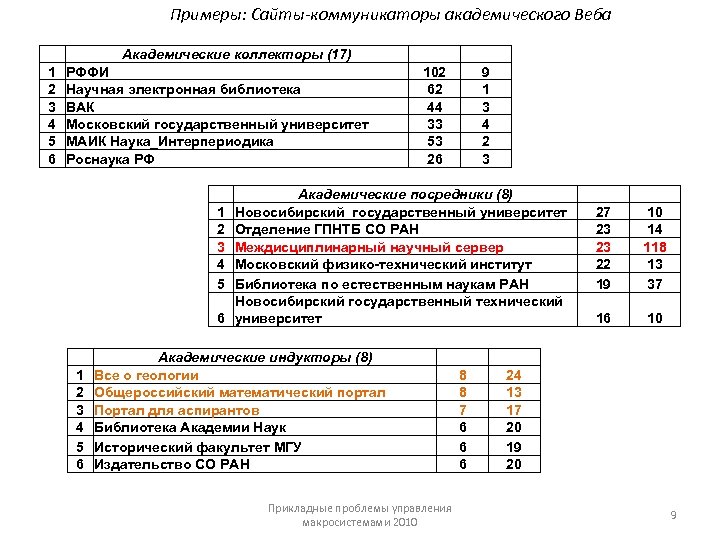 Примеры: Сайты-коммуникаторы академического Веба

| | Академические коллекторы (17) | | |
|---|---|---|---|
| 1 | РФФИ | 102 | 9 |
| 2 | Научная электронная библиотека | 62 | 1 |
| 3 | ВАК | 44 | 3 |
| 4 | Московский государственный университет | 33 | 4 |
| 5 | МАИК Наука_Интерпериодика | 53 | 2 |
| 6 | Роснаука РФ | 26 | 3 |

| | Академические посредники (8) | | |
|---|---|---|---|
| 1 | Новосибирский государственный университет | 27 | 10 |
| 2 | Отделение ГПНТБ СО РАН | 23 | 14 |
| 3 | Междисциплинарный научный сервер | 23 | 118 |
| 4 | Московский физико-технический институт | 22 | 13 |
| 5 | Библиотека по естественным наукам РАН | 19 | 37 |
| 6 | Новосибирский государственный технический университет | 16 | 10 |

| | Академические индукторы (8) | | |
|---|---|---|---|
| 1 | Все о геологии | 8 | 24 |
| 2 | Общероссийский математический портал | 8 | 13 |
| 3 | Портал для аспирантов | 7 | 17 |
| 4 | Библиотека Академии Наук | 6 | 20 |
| 5 | Исторический факультет МГУ | 6 | 19 |
| 6 | Издательство СО РАН | 6 | 20 |

Прикладные проблемы управления макросистемами 2010

9